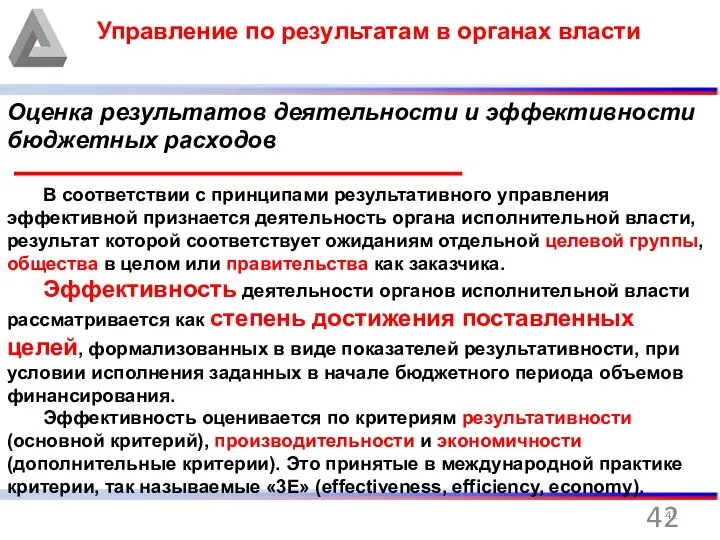 Управление по результатам в органах власти

Оценка результатов деятельности и эффективности бюджетных расходов

В соответствии с принципами результативного управления эффективной признается деятельность органа исполнительной власти, результат которой соответствует ожиданиям отдельной целевой группы, общества в целом или правительства как заказчика.

Эффективность деятельности органов исполнительной власти рассматривается как степень достижения поставленных целей, формализованных в виде показателей результативности, при условии исполнения заданных в начале бюджетного периода объемов финансирования.

Эффективность оценивается по критериям результативности (основной критерий), производительности и экономичности (дополнительные критерии). Это принятые в международной практике критерии, так называемые «3Е» (effectiveness, efficiency, economy).

42